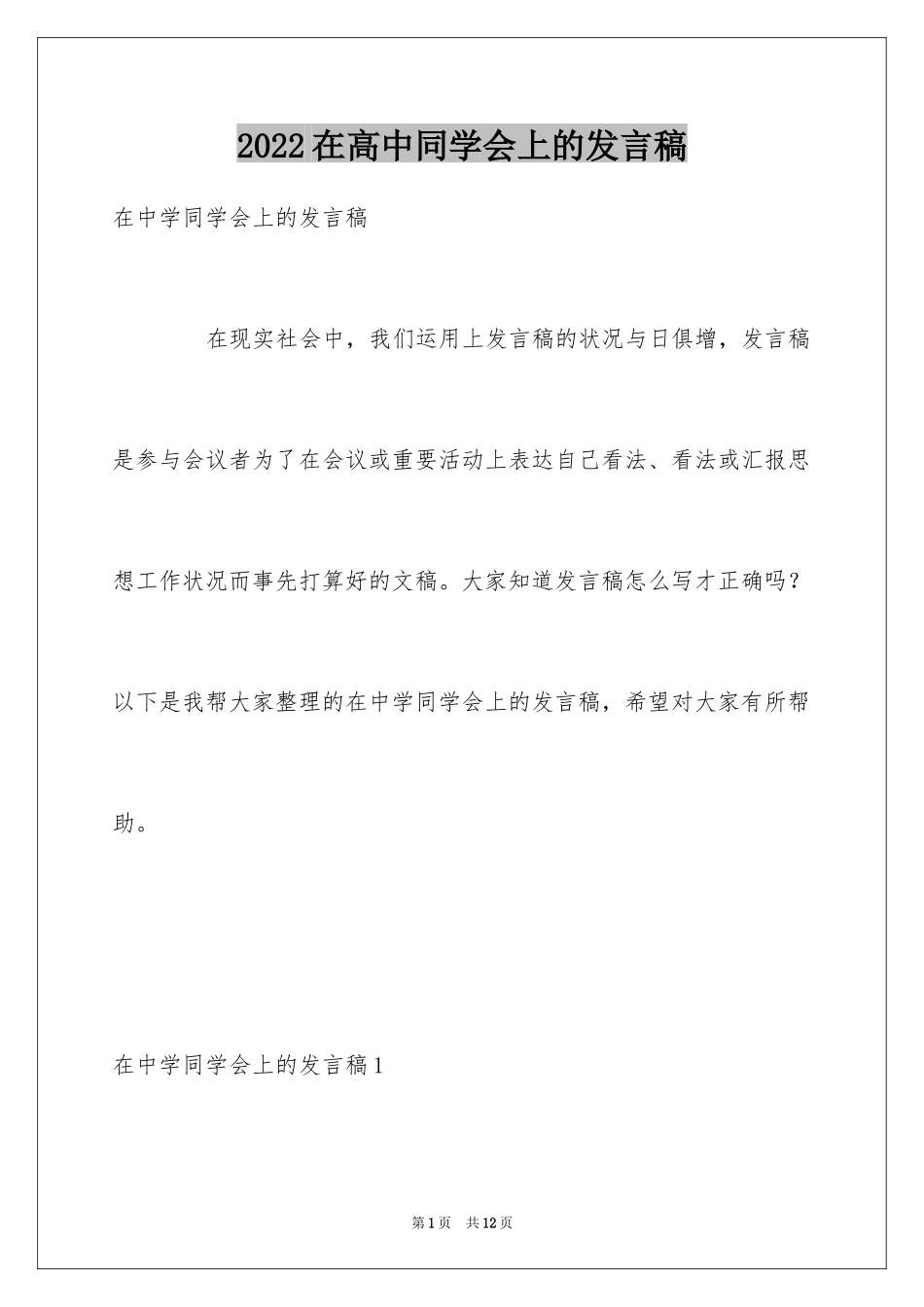 2022在高中同学会上的发言稿

在中学同学会上的发言稿

在现实社会中，我们运用上发言稿的状况与日俱增，发言稿是参与会议者为了在会议或重要活动上表达自己看法、看法或汇报思想工作状况而事先打算好的文稿。大家知道发言稿怎么写才正确吗？以下是我帮大家整理的在中学同学会上的发言稿，希望对大家有所帮助。

在中学同学会上的发言稿1

第1页　共12页